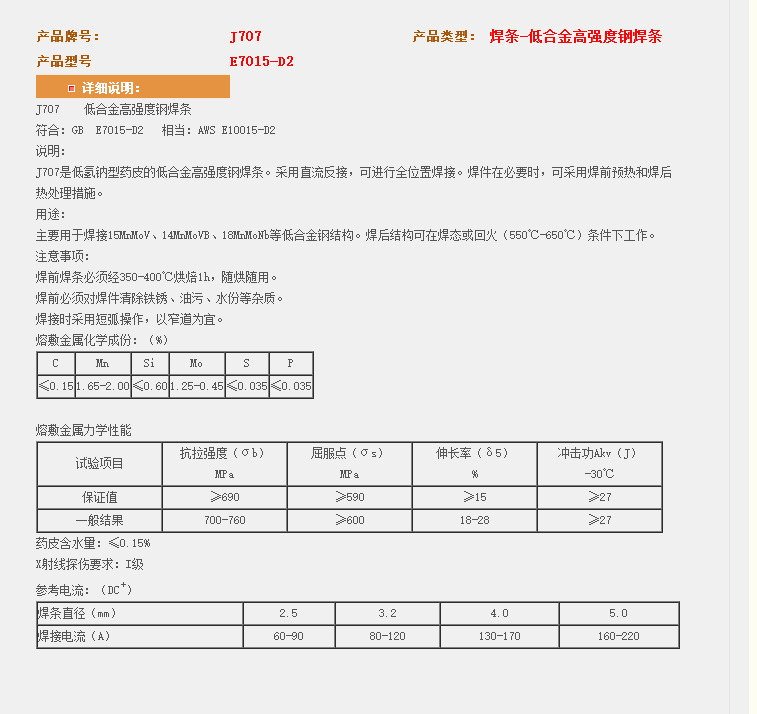 产品牌号： J707 产品类型： 焊条-低合金高强度钢焊条
产品型号 E7015-D2

详细说明：

J707 低合金高强度钢焊条
符合：GB E7015-D2 相当：AWS E10015-D2
说明：
J707是低氢钠型药皮的低合金高强度钢焊条。采用直流反接，可进行全位置焊接。焊件在必要时，可采用焊前预热和焊后热处理措施。
用途：
主要用于焊接15MnMoV、14MnMoVB、18MnMoNb等低合金钢结构。焊后结构可在焊态或回火（550℃-650℃）条件下工作。
注意事项：
焊前焊条必须经350-400℃烘焙1h，随烘随用。
焊前必须对焊件清除铁锈、油污、水份等杂质。
焊接时采用短弧操作，以窄道为宜。
熔敷金属化学成份：（%）

| C | Mn | Si | Mo | S | P |
|---|---|---|---|---|---|
| ≤0.15 | 1.65-2.00 | ≤0.60 | 1.25-0.45 | ≤0.035 | ≤0.035 |

熔敷金属力学性能

| 试验项目 | 抗拉强度（σb） MPa | 屈服点（σs） MPa | 伸长率（δ5） % | 冲击功Akv（J） -30℃ |
|---|---|---|---|---|
| 保证值 | ≥690 | ≥590 | ≥15 | ≥27 |
| 一般结果 | 700-760 | ≥600 | 18-28 | ≥27 |

药皮含水量：≤0.15%
X射线探伤要求：I级
参考电流：（$DC^+$）

| 焊条直径（mm） | 2.5 | 3.2 | 4.0 | 5.0 |
|---|---|---|---|---|
| 焊接电流（A） | 60-90 | 80-120 | 130-170 | 160-220 |